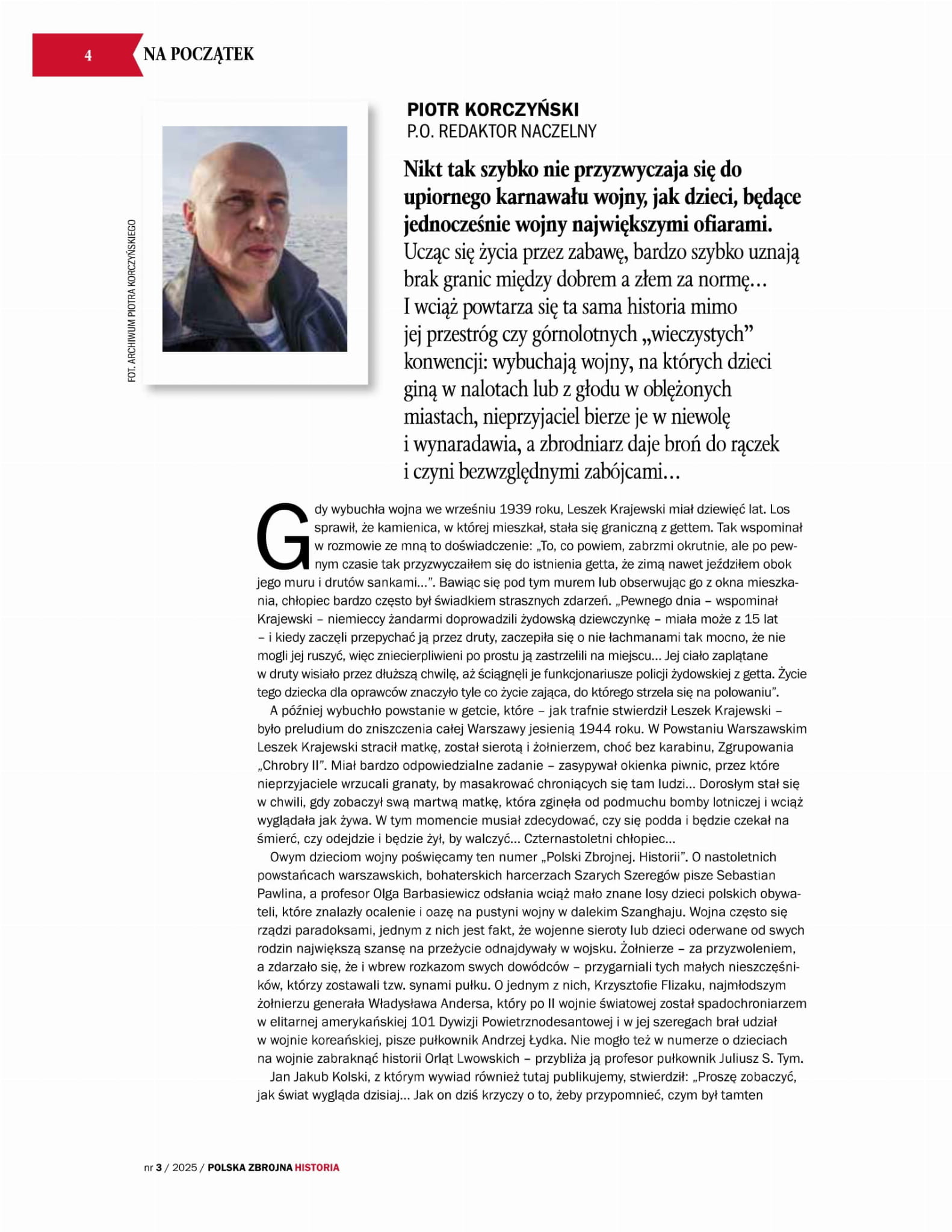 4 NA POCZĄTEK

FOT. ARCHIWUM PIOTRA KORCZYŃSKIEGO

PIOTR KORCZYŃSKI
P.O. REDAKTOR NACZELNY

Nikt tak szybko nie przyzwyczaja się do upiornego karnawału wojny, jak dzieci, będące jednocześnie wojny największymi ofiarami. Ucząc się życia przez zabawę, bardzo szybko uznają brak granic między dobrem a złem za normę… I wciąż powtarza się ta sama historia mimo jej przestróg czy górnolotnych „wieczystych” konwencji: wybuchają wojny, na których dzieci giną w nalotach lub z głodu w oblężonych miastach, nieprzyjaciel bierze je w niewolę i wynaradawia, a zbrodniarz daje broń do rączek i czyni bezwzględnymi zabójcami…

Gdy wybuchła wojna we wrześniu 1939 roku, Leszek Krajewski miał dziewięć lat. Los sprawił, że kamienica, w której mieszkał, stała się graniczną z gettem. Tak wspominał w rozmowie ze mną to doświadczenie: „To, co powiem, zabrzmi okrutnie, ale po pewnym czasie tak przyzwyczaiłem się do istnienia getta, że zimą nawet jeździłem obok jego muru i drutów sankami…”. Bawiąc się pod tym murem lub obserwując go z okna mieszkania, chłopiec bardzo często był świadkiem strasznych zdarzeń. „Pewnego dnia – wspominał Krajewski – niemieccy żandarmi doprowadzili żydowską dziewczynkę – miała może z 15 lat – i kiedy zaczęli przepychać ją przez druty, zaczepiła się o nie łachmanami tak mocno, że nie mogli jej ruszyć, więc zniecierpliwieni po prostu ją zastrzelili na miejscu… Jej ciało zaplątane w druty wisiało przez dłuższą chwilę, aż ściągnęli je funkcjonariusze policji żydowskiej z getta. Życie tego dziecka dla oprawców znaczyło tyle co życie zająca, do którego strzela się na polowaniu”.

A później wybuchło powstanie w getcie, które – jak trafnie stwierdził Leszek Krajewski – było preludium do zniszczenia całej Warszawy jesienią 1944 roku. W Powstaniu Warszawskim Leszek Krajewski stracił matkę, został sierotą i żołnierzem, choć bez karabinu, Zgrupowania „Chrobry II”. Miał bardzo odpowiedzialne zadanie – zasypywał okienka piwnic, przez które nieprzyjaciele wrzucali granaty, by masakrować chroniących się tam ludzi… Dorosłym stał się w chwili, gdy zobaczył swą martwą matkę, która zginęła od podmuchu bomby lotniczej i wciąż wyglądała jak żywa. W tym momencie musiał zdecydować, czy się podda i będzie czekał na śmierć, czy odejdzie i będzie żył, by walczyć… Czternastoletni chłopiec…

Owym dzieciom wojny poświęcamy ten numer „Polski Zbrojnej. Historii”. O nastoletnich powstańcach warszawskich, bohaterskich harcerzach Szarych Szeregów pisze Sebastian Pawlina, a profesor Olga Barbasiewicz odsłania wciąż mało znane losy dzieci polskich obywateli, które znalazły ocalenie i oazę na pustyni wojny w dalekim Szanghaju. Wojna często się rządzi paradoksami, jednym z nich jest fakt, że wojenne sieroty lub dzieci oderwane od swych rodzin największą szansę na przeżycie odnajdywały w wojsku. Żołnierze – za przyzwoleniem, a zdarzało się, że i wbrew rozkazom swych dowódców – przygarniali tych małych nieszczęśników, którzy zostawali tzw. synami pułku. O jednym z nich, Krzysztofie Flizaku, najmłodszym żołnierzu generała Władysława Andersa, który po II wojnie światowej został spadochroniarzem w elitarnej amerykańskiej 101 Dywizji Powietrznodesantowej i w jej szeregach brał udział w wojnie koreańskiej, pisze pułkownik Andrzej Łydka. Nie mogło też w numerze o dzieciach na wojnie zabraknąć historii Orląt Lwowskich – przybliża ją profesor pułkownik Juliusz S. Tym.

Jan Jakub Kolski, z którym wywiad również tutaj publikujemy, stwierdził: „Proszę zobaczyć, jak świat wygląda dzisiaj… Jak on dziś krzyczy o to, żeby przypomnieć, czym był tamten

nr 3 / 2025 / POLSKA ZBROJNA HISTORIA